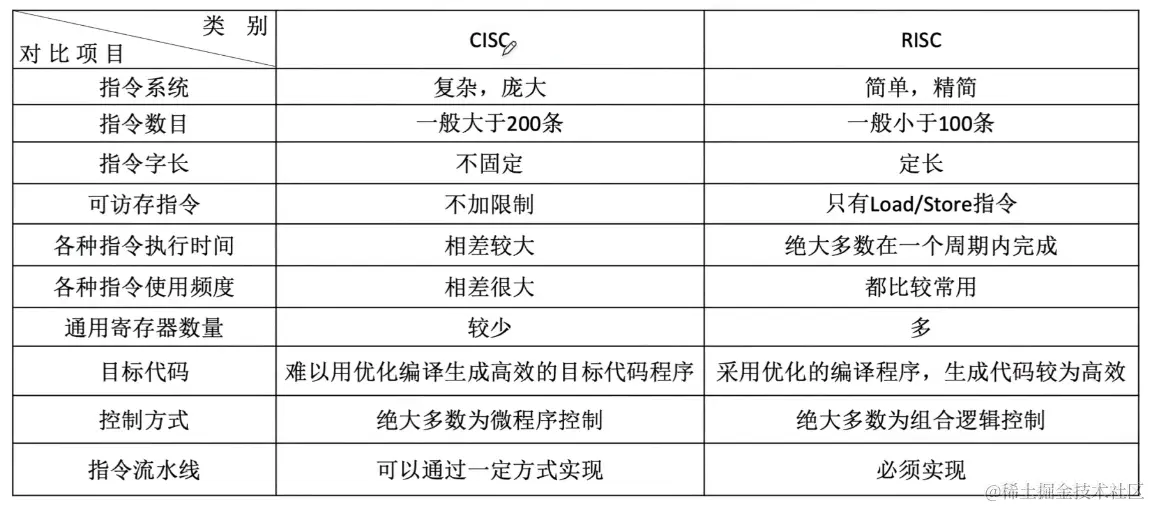 | 类 别 对比项目 | CISC | RISC |
|---|---|---|
| 指令系统 | 复杂，庞大 | 简单，精简 |
| 指令数目 | 一般大于200条 | 一般小于100条 |
| 指令字长 | 不固定 | 定长 |
| 可访存指令 | 不加限制 | 只有Load/Store指令 |
| 各种指令执行时间 | 相差较大 | 绝大多数在一个周期内完成 |
| 各种指令使用频度 | 相差很大 | 都比较常用 |
| 通用寄存器数量 | 较少 | 多 |
| 目标代码 | 难以用优化编译生成高效的目标代码程序 | 采用优化的编译程序，生成代码较为高效 |
| 控制方式 | 绝大多数为微程序控制 | 绝大多数为组合逻辑控制 |
| 指令流水线 | 可以通过一定方式实现 | 必须实现 |

@稀土掘金技术社区